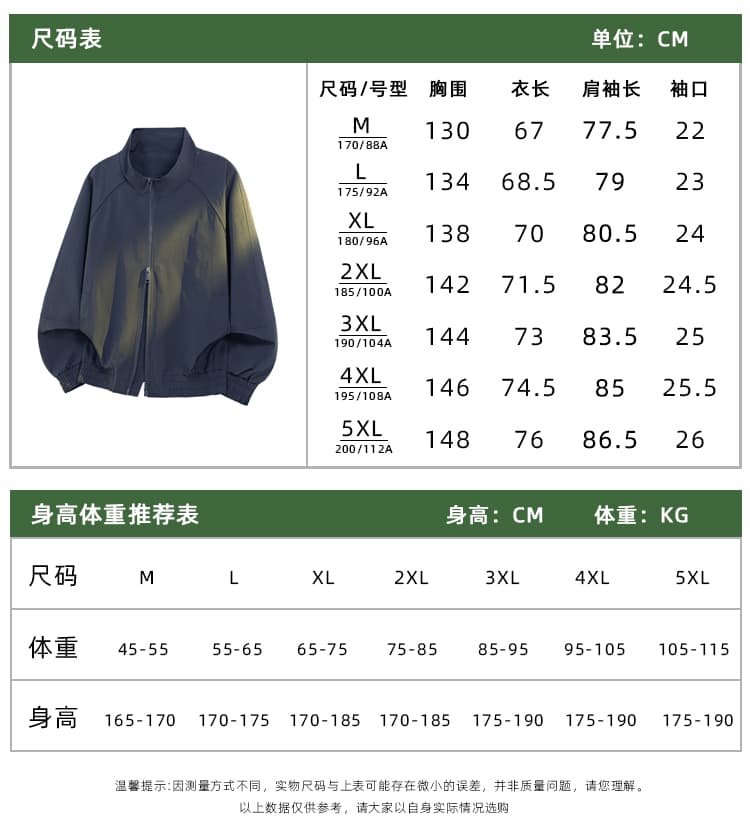 尺码表 单位：CM

| 尺码/号型 | 胸围 | 衣长 | 肩袖长 | 袖口 |
|---|---|---|---|---|
| M 170/88A | 130 | 67 | 77.5 | 22 |
| L 175/92A | 134 | 68.5 | 79 | 23 |
| XL 180/96A | 138 | 70 | 80.5 | 24 |
| 2XL 185/100A | 142 | 71.5 | 82 | 24.5 |
| 3XL 190/104A | 144 | 73 | 83.5 | 25 |
| 4XL 195/108A | 146 | 74.5 | 85 | 25.5 |
| 5XL 200/112A | 148 | 76 | 86.5 | 26 |

身高体重推荐表 身高：CM 体重：KG

| 尺码 | M | L | XL | 2XL | 3XL | 4XL | 5XL |
|---|---|---|---|---|---|---|---|
| 体重 | 45-55 | 55-65 | 65-75 | 75-85 | 85-95 | 95-105 | 105-115 |
| 身高 | 165-170 | 170-175 | 170-185 | 170-185 | 175-190 | 175-190 | 175-190 |

温馨提示:因测量方式不同，实物尺码与上表可能存在微小的误差，并非质量问题，请您理解。
以上数据仅供参考，请大家以自身实际情况选购